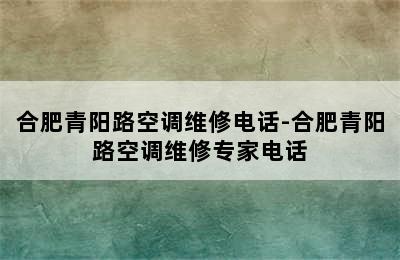 合肥青阳路空调维修电话-合肥青阳路空调维修专家电话